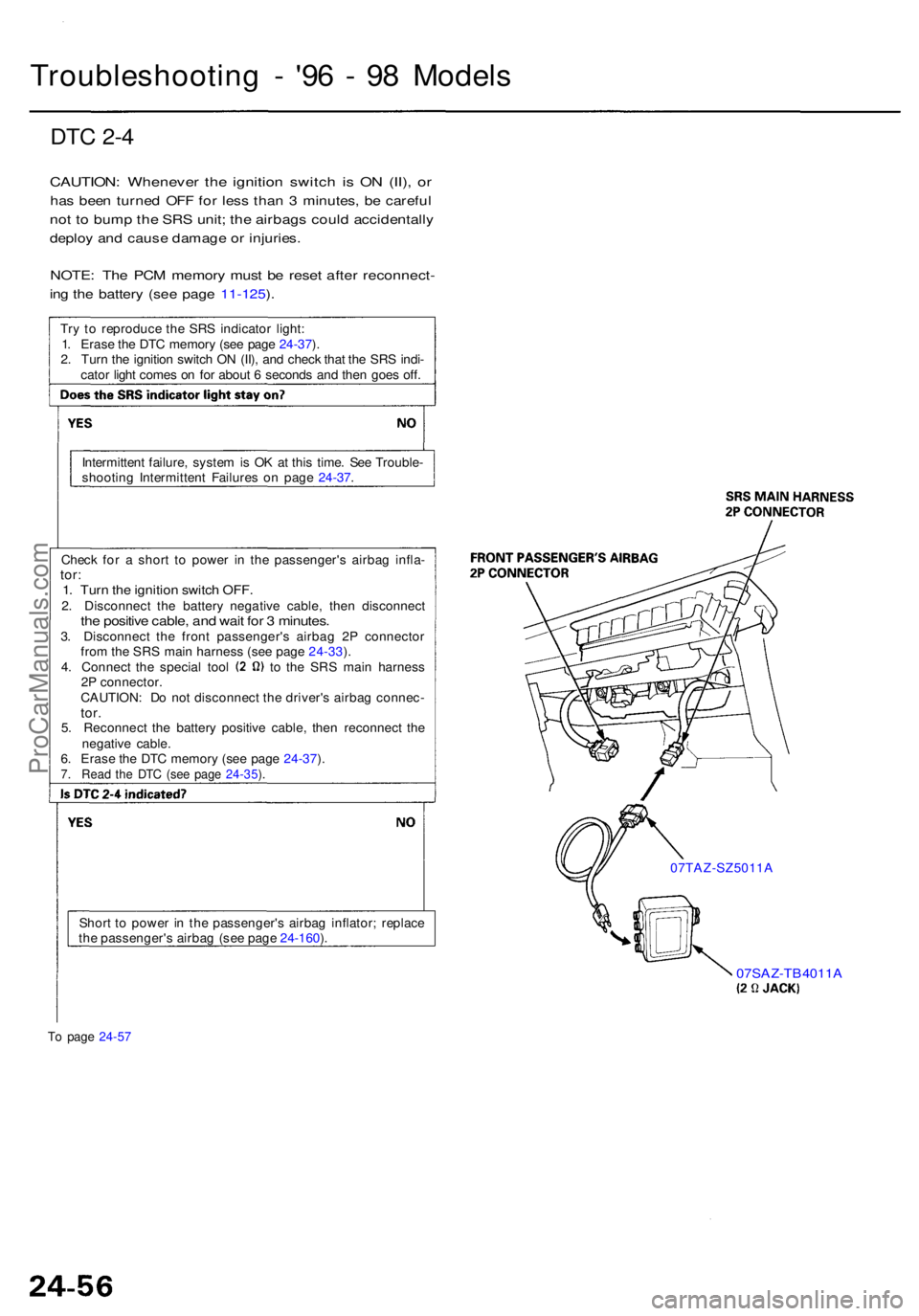 Troubleshooting - '96 - 98 Models

DTC 2-4

CAUTION: Whenever the ignition switch is ON (II), or has been turned OFF for less than 3 minutes, be careful not to bump the SRS unit; the airbags could accidentally deploy and cause damage or injuries.

NOTE: The PCM memory must be reset after reconnecting the battery (see page 11-125).

Try to reproduce the SRS indicator light:
1. Erase the DTC memory (see page 24-37).
2. Turn the ignition switch ON (II), and check that the SRS indicator light comes on for about 6 seconds and then goes off.

Does the SRS indicator light stay on?

YES

NO

Intermittent failure, system is OK at this time. See Troubleshooting Intermittent Failures on page 24-37.

Check for a short to power in the passenger's airbag inflator:
1. Turn the ignition switch OFF.
2. Disconnect the battery negative cable, then disconnect the positive cable, and wait for 3 minutes.
3. Disconnect the front passenger's airbag 2P connector from the SRS main harness (see page 24-33).
4. Connect the special tool (2 Ω) to the SRS main harness 2P connector.
CAUTION: Do not disconnect the driver's airbag connector.
5. Reconnect the battery positive cable, then reconnect the negative cable.
6. Erase the DTC memory (see page 24-37).
7. Read the DTC (see page 24-35).

Is DTC 2-4 indicated?

YES

NO

Short to power in the passenger's airbag inflator; replace the passenger's airbag (see page 24-160).

To page 24-57

SRS MAIN HARNESS
2P CONNECTOR

FRONT PASSENGER'S AIRBAG
2P CONNECTOR

07TAZ-SZ5011A

07SAZ-TB4011A
(2 Ω JACK)

ProCarManuals.com

24-56

carmanualsonline.info